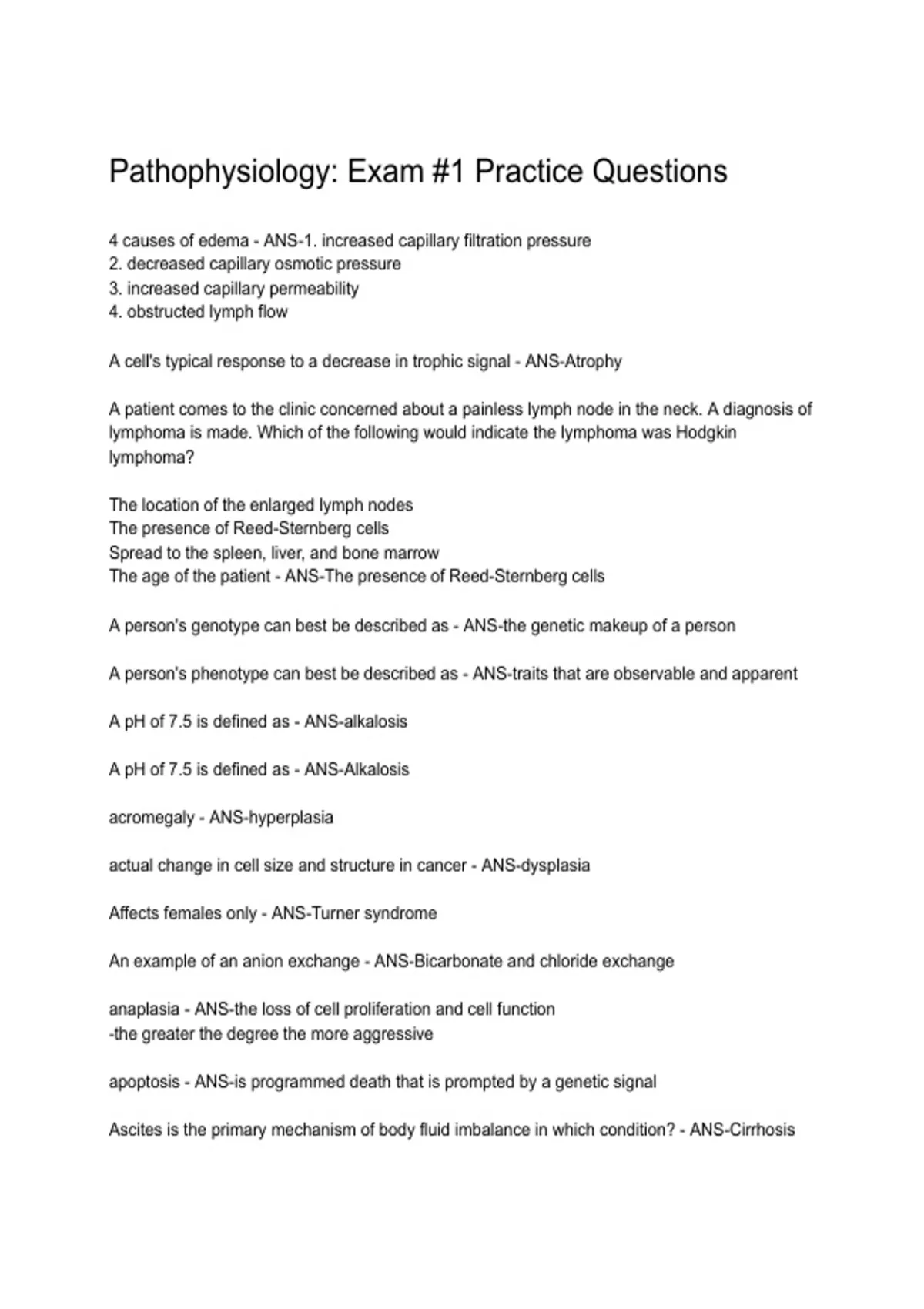 Pathophysiology: Exam #1 Practice Questions

4 causes of edema - ANS-1. increased capillary filtration pressure
2. decreased capillary osmotic pressure
3. increased capillary permeability
4. obstructed lymph flow

A cell's typical response to a decrease in trophic signal - ANS-Atrophy

A patient comes to the clinic concerned about a painless lymph node in the neck. A diagnosis of lymphoma is made. Which of the following would indicate the lymphoma was Hodgkin lymphoma?

The location of the enlarged lymph nodes
The presence of Reed-Sternberg cells
Spread to the spleen, liver, and bone marrow
The age of the patient - ANS-The presence of Reed-Sternberg cells

A person's genotype can best be described as - ANS-the genetic makeup of a person

A person's phenotype can best be described as - ANS-traits that are observable and apparent

A pH of 7.5 is defined as - ANS-alkalosis

A pH of 7.5 is defined as - ANS-Alkalosis

acromegaly - ANS-hyperplasia

actual change in cell size and structure in cancer - ANS-dysplasia

Affects females only - ANS-Turner syndrome

An example of an anion exchange - ANS-Bicarbonate and chloride exchange

anaplasia - ANS-the loss of cell proliferation and cell function
-the greater the degree the more aggressive

apoptosis - ANS-is programmed death that is prompted by a genetic signal

Ascites is the primary mechanism of body fluid imbalance in which condition? - ANS-Cirrhosis